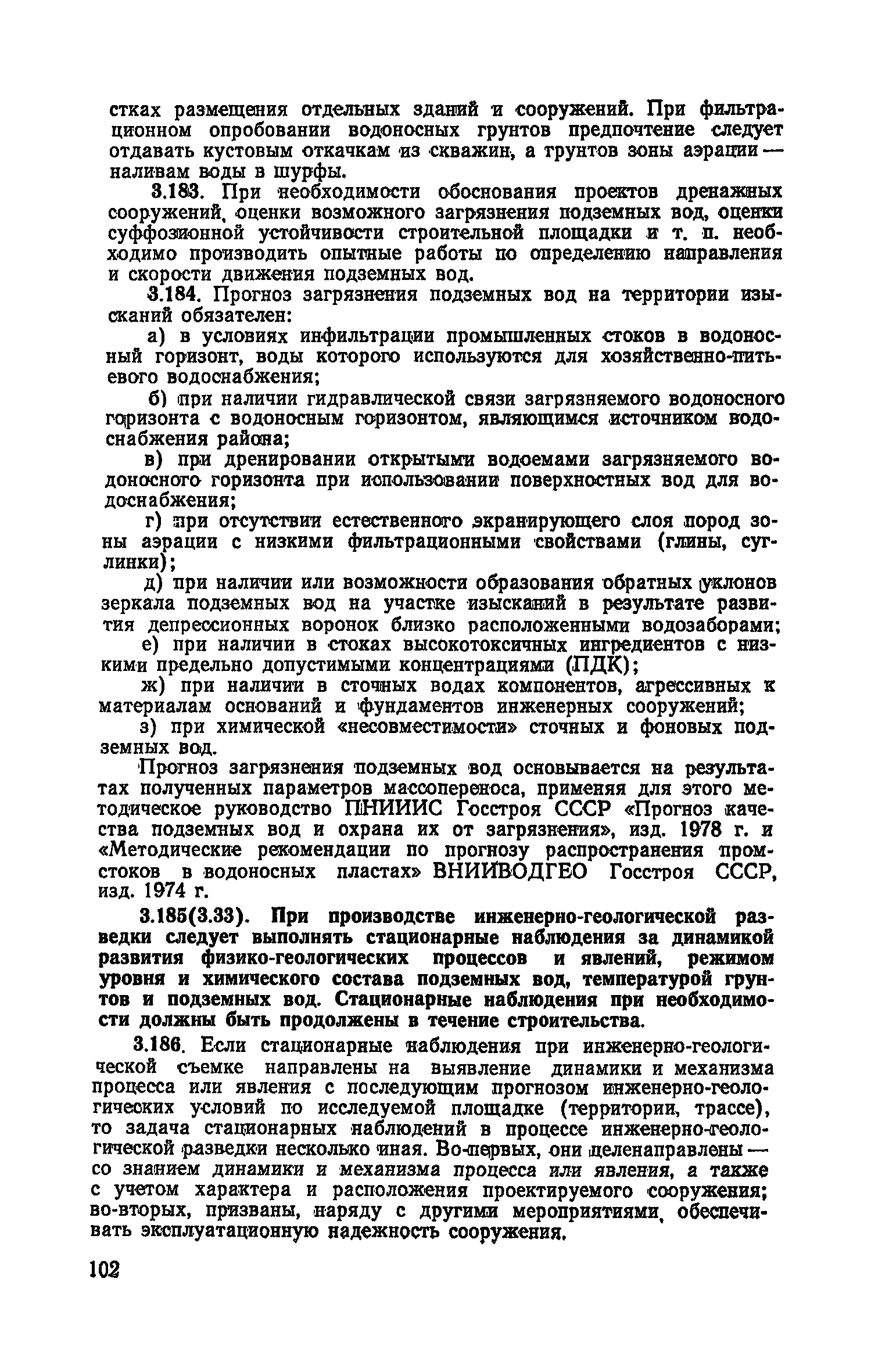 стках размещения отдельных зданий и сооружений. При фильтрационном опробовании водоносных грунтов предпочтение следует отдавать кустовым откачкам из скважин, а грунтов зоны аэрации — наливам воды в шурфы.

3.183. При необходимости обоснования проектов дренажных сооружений, оценки возможного загрязнения подземных вод, оценки суффозионной устойчивости строительной площадки и т. п. необходимо производить опытные работы по определению направления и скорости движения подземных вод.

3.184. Прогноз загрязнения подземных вод на территории изысканий обязателен:

а) в условиях инфильтрации промышленных стоков в водоносный горизонт, воды которого используются для хозяйственно-питьевого водоснабжения;

б) при наличии гидравлической связи загрязняемого водоносного горизонта с водоносным горизонтом, являющимся источником водоснабжения района;

в) при дренировании открытыми водоемами загрязняемого водоносного горизонта при использовании поверхностных вод для водоснабжения;

г) при отсутствии естественного экранирующего слоя пород зоны аэрации с низкими фильтрационными свойствами (глины, суглинки);

д) при наличии или возможности образования обратных уклонов зеркала подземных вод на участке изысканий в результате развития депрессионных воронок близко расположенными водозаборами;

е) при наличии в стоках высокотоксичных ингредиентов с низкими предельно допустимыми концентрациями (ПДК);

ж) при наличии в сточных водах компонентов, агрессивных к материалам оснований и фундаментов инженерных сооружений;

з) при химической «несовместимости» сточных и фоновых подземных вод.

Прогноз загрязнения подземных вод основывается на результатах полученных параметров массопереноса, применяя для этого методическое руководство ПНИИИС Госстроя СССР «Прогноз качества подземных вод и охрана их от загрязнения», изд. 1978 г. и «Методические рекомендации по прогнозу распространения промстоков в водоносных пластах» ВНИИВОДГЕО Госстроя СССР, изд. 1974 г.

3.185(3.33). При производстве инженерно-геологической разведки следует выполнять стационарные наблюдения за динамикой развития физико-геологических процессов и явлений, режимом уровня и химического состава подземных вод, температурой грунтов и подземных вод. Стационарные наблюдения при необходимости должны быть продолжены в течение строительства.

3.186. Если стационарные наблюдения при инженерно-геологической съемке направлены на выявление динамики и механизма процесса или явления с последующим прогнозом инженерно-геологических условий по исследуемой площадке (территории, трассе), то задача стационарных наблюдений в процессе инженерно-геологической разведки несколько иная. Во-первых, они целенаправлены — со знанием динамики и механизма процесса или явления, а также с учетом характера и расположения проектируемого сооружения; во-вторых, призваны, наряду с другими мероприятиями, обеспечивать эксплуатационную надежность сооружения.

102